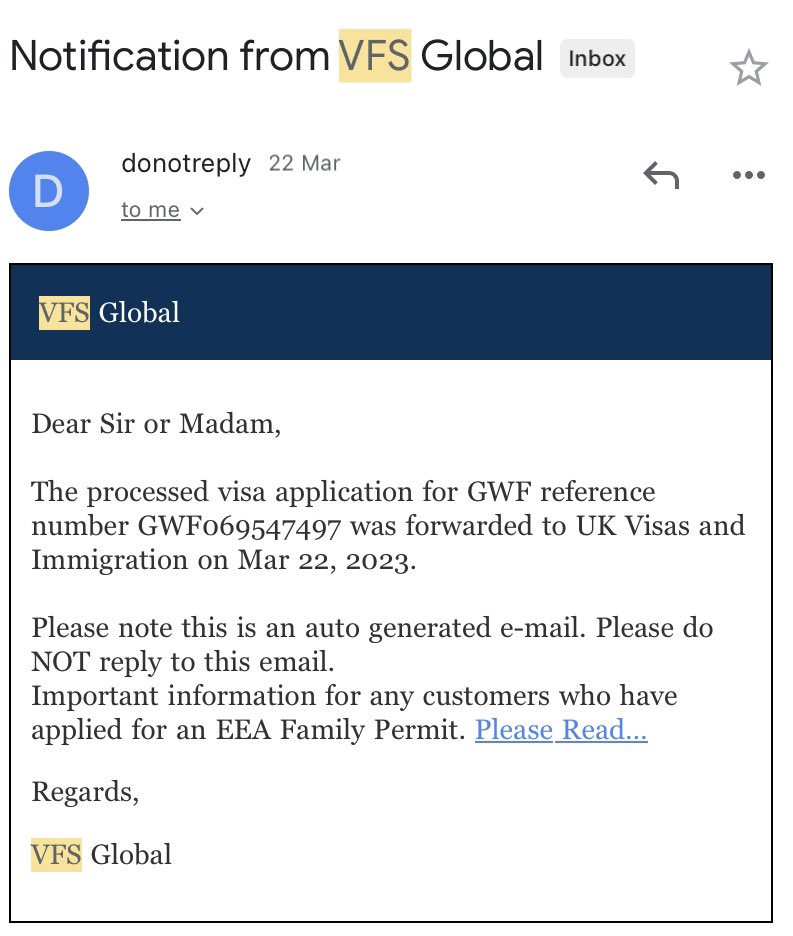 Notification from VFS Global Inbox

D

donotreply 22 Mar

to me

VFS Global

Dear Sir or Madam,

The processed visa application for GWF reference number GWF069547497 was forwarded to UK Visas and Immigration on Mar 22, 2023.

Please note this is an auto generated e-mail. Please do NOT reply to this email.
Important information for any customers who have applied for an EEA Family Permit. Please Read...

Regards,

VFS Global